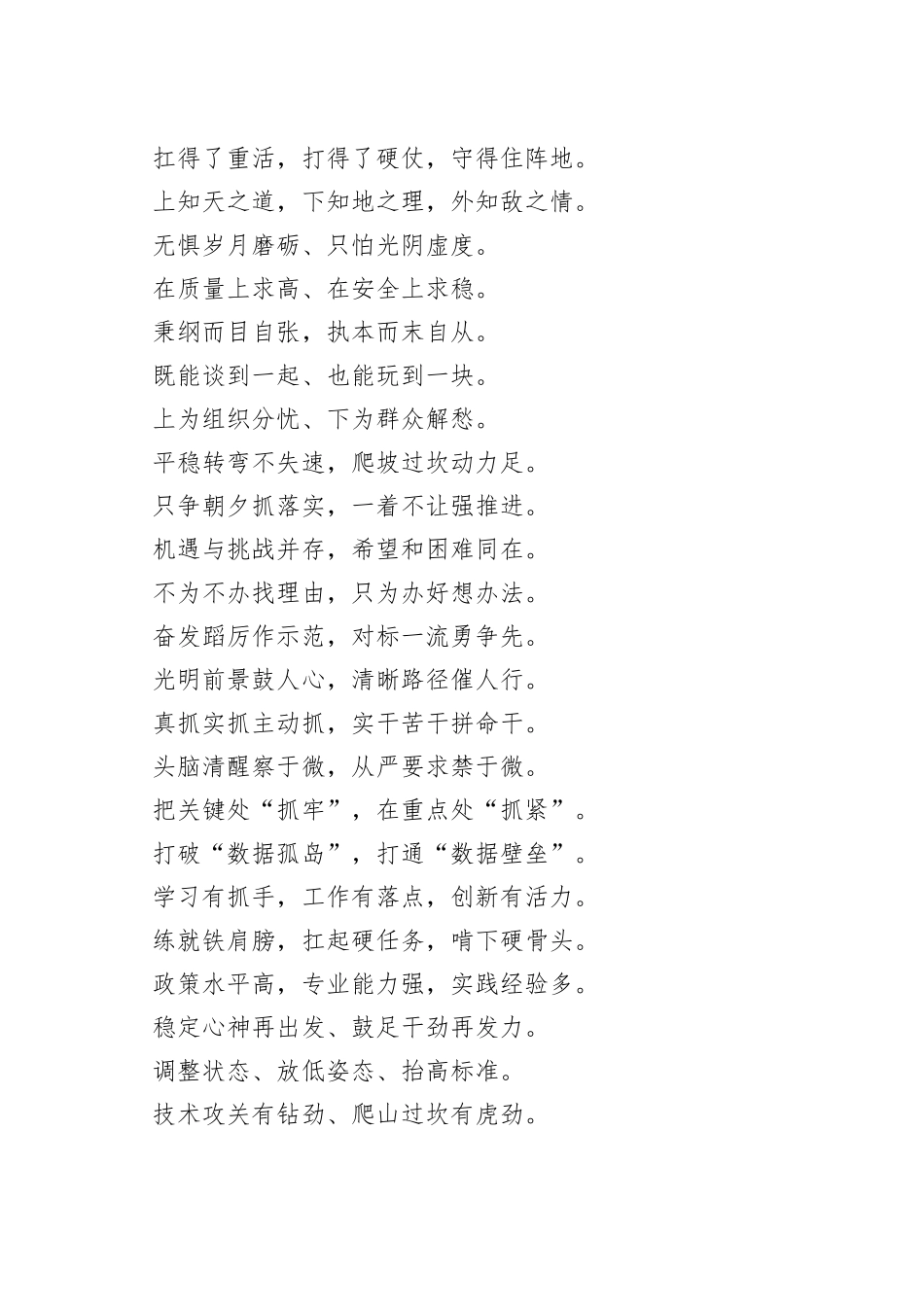 扛得了重活，打得了硬仗，守得住阵地。
上知天之道，下知地之理，外知敌之情。
无惧岁月磨砺、只怕光阴虚度。
在质量上求高、在安全上求稳。
秉纲而目自张，执本而末自从。
既能谈到一起、也能玩到一块。
上为组织分忧、下为群众解愁。
平稳转弯不失速，爬坡过坎动力足。
只争朝夕抓落实，一着不让强推进。
机遇与挑战并存，希望和困难同在。
不为不办找理由，只为办好想办法。
奋发蹈厉作示范，对标一流勇争先。
光明前景鼓人心，清晰路径催人行。
真抓实抓主动抓，实干苦干拼命干。
头脑清醒察于微，从严要求禁于微。
把关键处“抓牢”，在重点处“抓紧”。
打破“数据孤岛”，打通“数据壁垒”。
学习有抓手，工作有落点，创新有活力。
练就铁肩膀，扛起硬任务，啃下硬骨头。
政策水平高，专业能力强，实践经验多。
稳定心神再出发、鼓足干劲再发力。
调整状态、放低姿态、抬高标准。
技术攻关有钻劲、爬山过坎有虎劲。